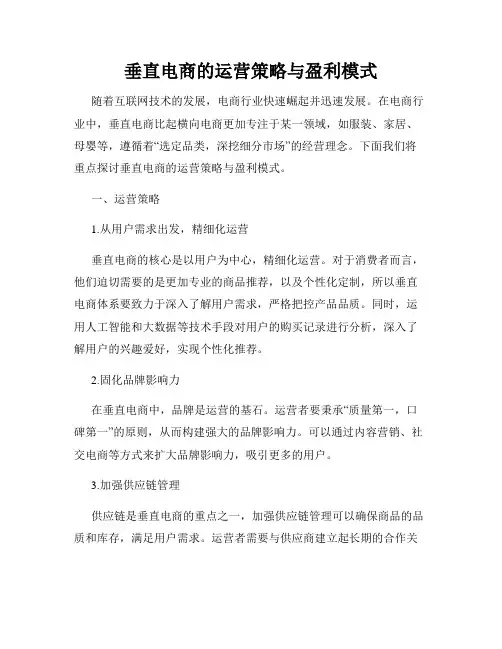 垂直电商的运营策略与盈利模式

随着互联网技术的发展，电商行业快速崛起并迅速发展。在电商行业中，垂直电商比起横向电商更加专注于某一领域，如服装、家居、母婴等，遵循着“选定品类，深挖细分市场”的经营理念。下面我们将重点探讨垂直电商的运营策略与盈利模式。

一、运营策略

1.从用户需求出发，精细化运营

垂直电商的核心是以用户为中心，精细化运营。对于消费者而言，他们迫切需要的是更加专业的商品推荐，以及个性化定制，所以垂直电商体系要致力于深入了解用户需求，严格把控产品品质。同时，运用人工智能和大数据等技术手段对用户的购买记录进行分析，深入了解用户的兴趣爱好，实现个性化推荐。

2.固化品牌影响力

在垂直电商中，品牌是运营的基石。运营者要秉承“质量第一，口碑第一”的原则，从而构建强大的品牌影响力。可以通过内容营销、社交电商等方式来扩大品牌影响力，吸引更多的用户。

3.加强供应链管理

供应链是垂直电商的重点之一，加强供应链管理可以确保商品的品质和库存，满足用户需求。运营者需要与供应商建立起长期的合作关